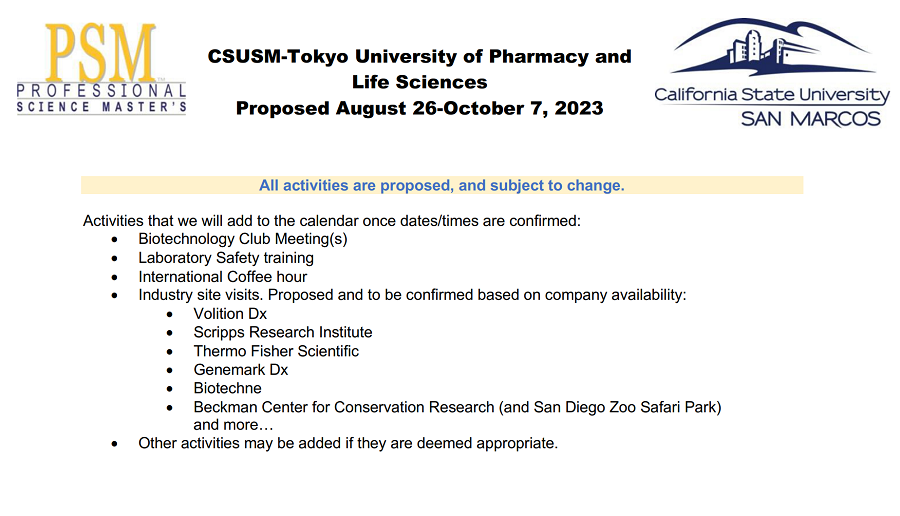 PSM
PROFESSIONAL
SCIENCE MASTER'S

CSUSM-Tokyo University of Pharmacy and Life Sciences
Proposed August 26-October 7, 2023

California State University
SAN MARCOS

All activities are proposed, and subject to change.

Activities that we will add to the calendar once dates/times are confirmed:
• Biotechnology Club Meeting(s)
• Laboratory Safety training
• International Coffee hour
• Industry site visits. Proposed and to be confirmed based on company availability:
• Volition Dx
• Scripps Research Institute
• Thermo Fisher Scientific
• Genemark Dx
• Biotechne
• Beckman Center for Conservation Research (and San Diego Zoo Safari Park) and more…
• Other activities may be added if they are deemed appropriate.